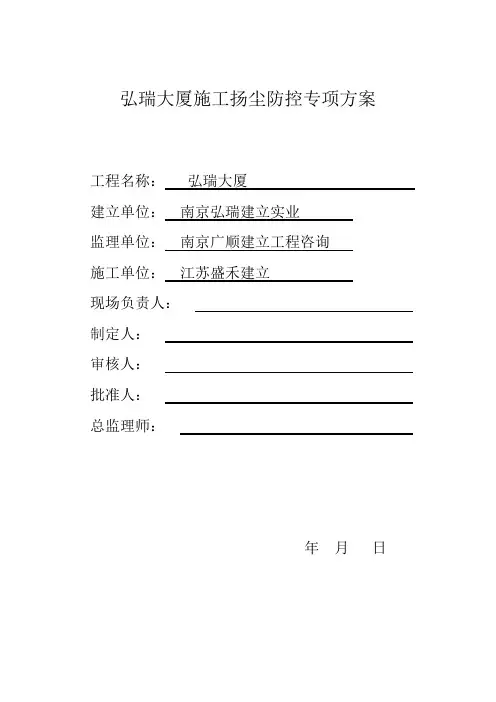 弘瑞大厦施工扬尘防控专项方案

工程名称： 弘瑞大厦

建立单位： 南京弘瑞建立实业

监理单位： 南京广顺建立工程咨询

施工单位： 江苏盛禾建立

现场负责人：

制定人：

审核人：

批准人：

总监理师：

年 月 日